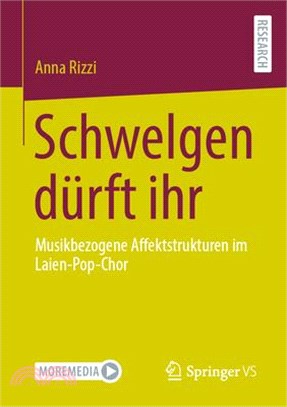 RESEARCH

Anna Rizzi

Schwelgen dürft ihr

Musikbezogene Affektstrukturen im Laien-Pop-Chor

MOREMEDIA

Springer VS